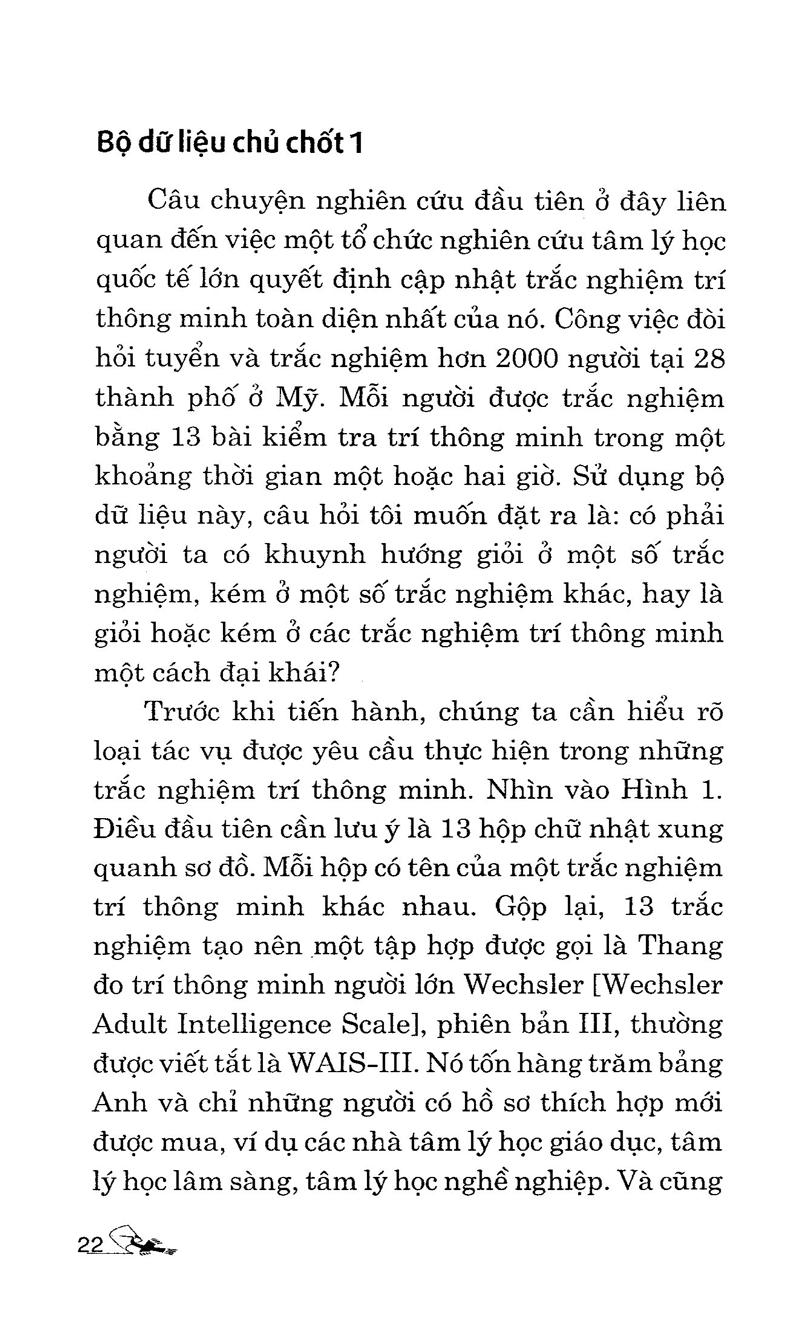 Bộ dữ liệu chủ chốt 1

Câu chuyện nghiên cứu đầu tiên ở đây liên quan đến việc một tổ chức nghiên cứu tâm lý học quốc tế lớn quyết định cập nhật trắc nghiệm trí thông minh toàn diện nhất của nó. Công việc đòi hỏi tuyển và trắc nghiệm hơn 2000 người tại 28 thành phố ở Mỹ. Mỗi người được trắc nghiệm bằng 13 bài kiểm tra trí thông minh trong một khoảng thời gian một hoặc hai giờ. Sử dụng bộ dữ liệu này, câu hỏi tôi muốn đặt ra là: có phải người ta có khuynh hướng giỏi ở một số trắc nghiệm, kém ở một số trắc nghiệm khác, hay là giỏi hoặc kém ở các trắc nghiệm trí thông minh một cách đại khái?

Trước khi tiến hành, chúng ta cần hiểu rõ loại tác vụ được yêu cầu thực hiện trong những trắc nghiệm trí thông minh. Nhìn vào Hình 1. Điều đầu tiên cần lưu ý là 13 hộp chữ nhật xung quanh sơ đồ. Mỗi hộp có tên của một trắc nghiệm trí thông minh khác nhau. Gộp lại, 13 trắc nghiệm tạo nên một tập hợp được gọi là Thang đo trí thông minh người lớn Wechsler [Wechsler Adult Intelligence Scale], phiên bản III, thường được viết tắt là WAIS-III. Nó tốn hàng trăm bảng Anh và chỉ những người có hồ sơ thích hợp mới được mua, ví dụ các nhà tâm lý học giáo dục, tâm lý học lâm sàng, tâm lý học nghề nghiệp. Và cũng

22